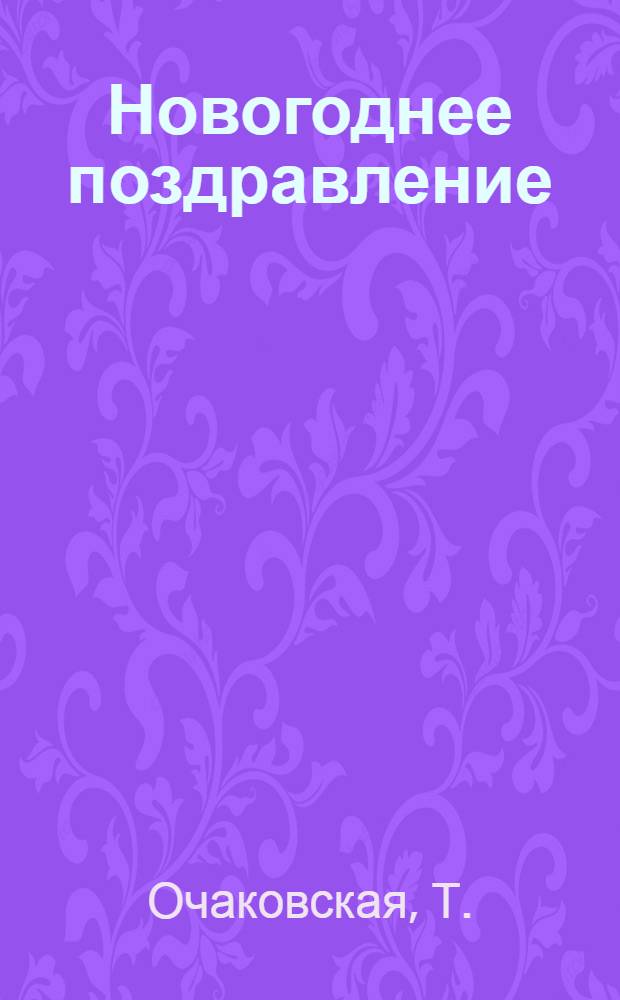 Новогоднее поздравление

Очаковская, Т.